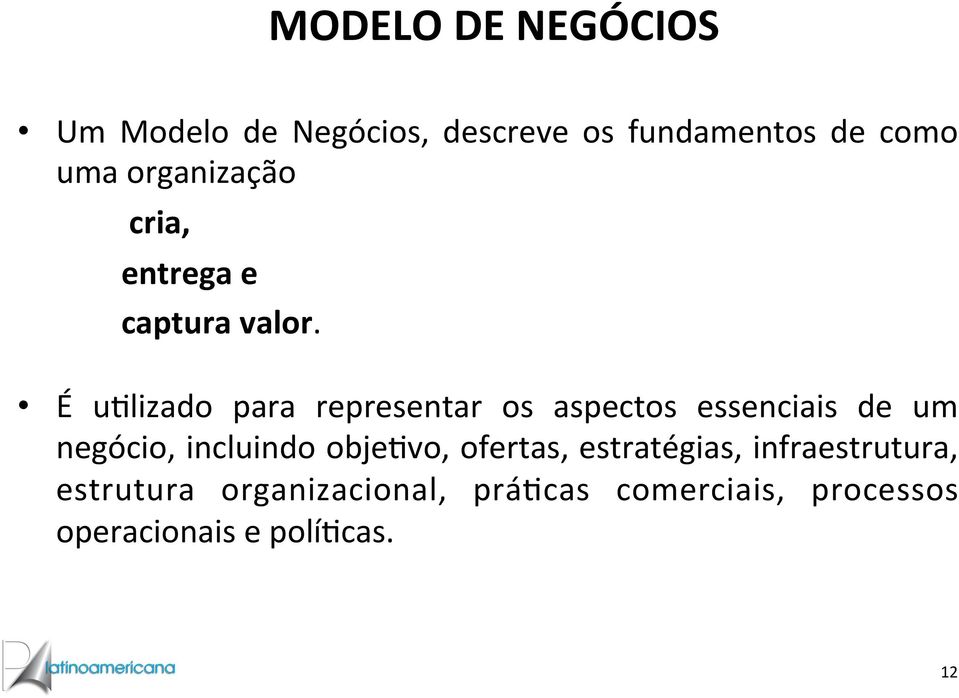 MODELO DE NEGÓCIOS

• Um Modelo de Negócios, descreve os fundamentos de como uma organização

cria,

entrega e

captura valor.

• É utilizado para representar os aspectos essenciais de um negócio, incluindo objetivo, ofertas, estratégias, infraestrutura, estrutura organizacional, práticas comerciais, processos operacionais e políticas.

latinoamericana

12